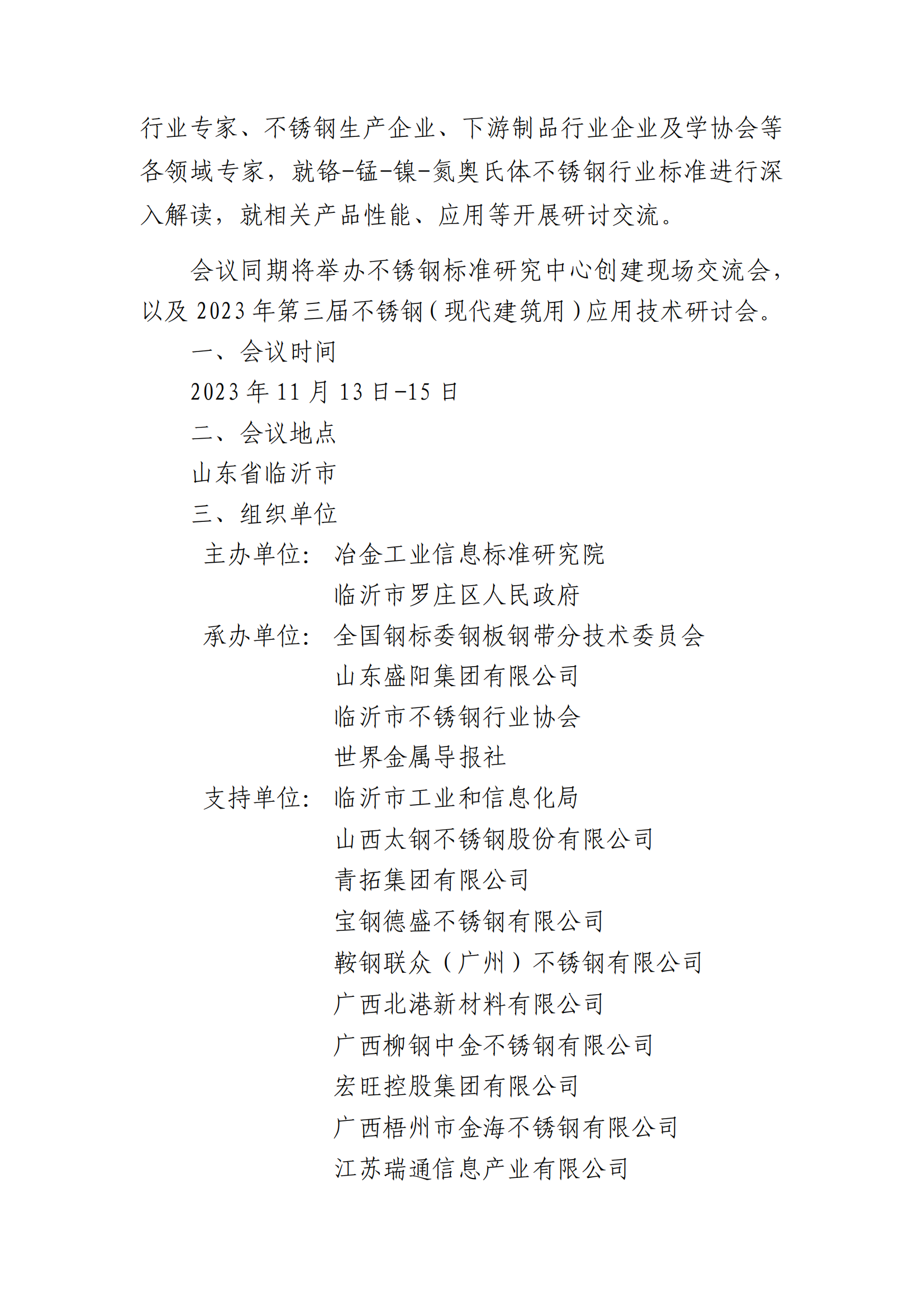 行业专家、不锈钢生产企业、下游制品行业企业及学协会等各领域专家，就铬-锰-镍-氮奥氏体不锈钢行业标准进行深入解读，就相关产品性能、应用等开展研讨交流。

会议同期将举办不锈钢标准研究中心创建现场交流会，以及 2023 年第三届不锈钢（现代建筑用）应用技术研讨会。

一、会议时间

2023 年 11 月 13 日-15 日

二、会议地点

山东省临沂市

三、组织单位

主办单位：冶金工业信息标准研究院
临沂市罗庄区人民政府

承办单位：全国钢标委钢板钢带分技术委员会
山东盛阳集团有限公司
临沂市不锈钢行业协会
世界金属导报社

支持单位：临沂市工业和信息化局
山西太钢不锈钢股份有限公司
青拓集团有限公司
宝钢德盛不锈钢有限公司
鞍钢联众（广州）不锈钢有限公司
广西北港新材料有限公司
广西柳钢中金不锈钢有限公司
宏旺控股集团有限公司
广西梧州市金海不锈钢有限公司
江苏瑞通信息产业有限公司